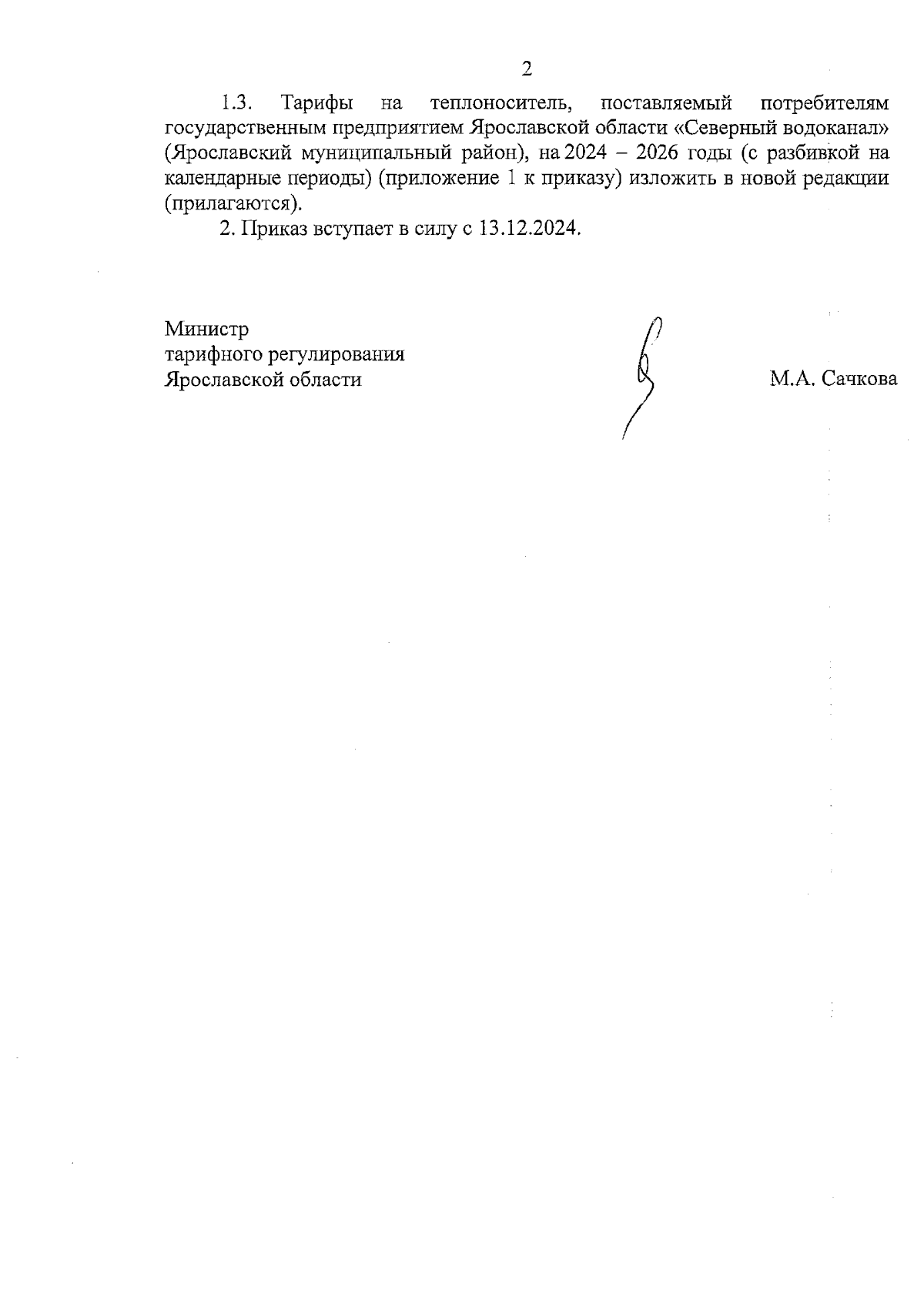 2

1.3. Тарифы на теплоноситель, поставляемый потребителям государственным предприятием Ярославской области «Северный водоканал» (Ярославский муниципальный район), на 2024 – 2026 годы (с разбивкой на календарные периоды) (приложение 1 к приказу) изложить в новой редакции (прилагаются).

2. Приказ вступает в силу с 13.12.2024.

Министр
тарифного регулирования
Ярославской области

М.А. Сачкова